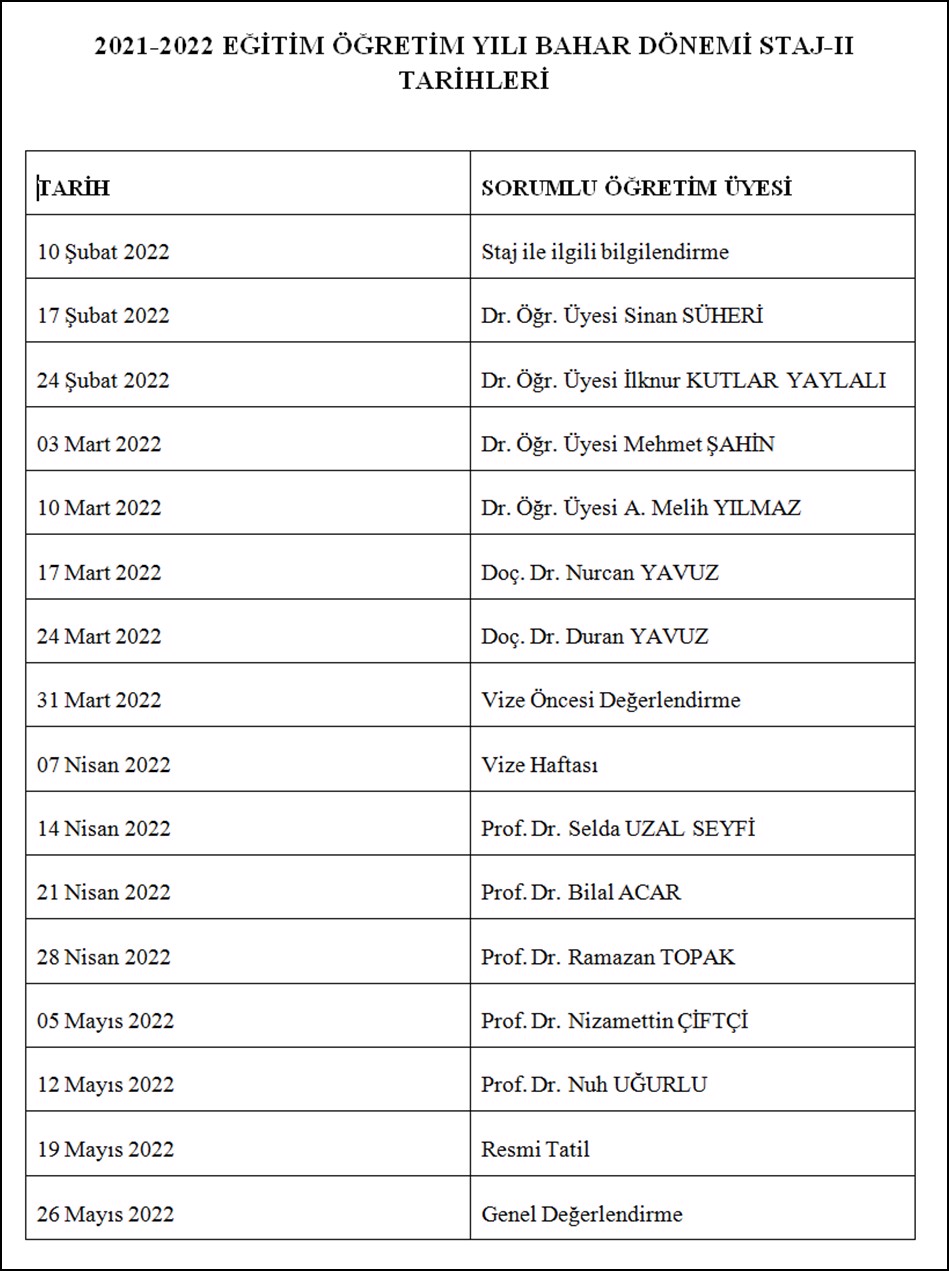 2021-2022 EĞİTİM ÖĞRETİM YILI BAHAR DÖNEMİ STAJ-II TARİHLERİ

| TARİH | SORUMLU ÖĞRETİM ÜYESİ |
|---|---|
| 10 Şubat 2022 | Staj ile ilgili bilgilendirme |
| 17 Şubat 2022 | Dr. Öğr. Üyesi Sinan SÜHERİ |
| 24 Şubat 2022 | Dr. Öğr. Üyesi İlknur KUTLAR YAYLALI |
| 03 Mart 2022 | Dr. Öğr. Üyesi Mehmet ŞAHİN |
| 10 Mart 2022 | Dr. Öğr. Üyesi A. Melih YILMAZ |
| 17 Mart 2022 | Doç. Dr. Nurcan YAVUZ |
| 24 Mart 2022 | Doç. Dr. Duran YAVUZ |
| 31 Mart 2022 | Vize Öncesi Değerlendirme |
| 07 Nisan 2022 | Vize Haftası |
| 14 Nisan 2022 | Prof. Dr. Selda UZAL SEYFİ |
| 21 Nisan 2022 | Prof. Dr. Bilal ACAR |
| 28 Nisan 2022 | Prof. Dr. Ramazan TOPAK |
| 05 Mayıs 2022 | Prof. Dr. Nizamettin ÇİFTÇİ |
| 12 Mayıs 2022 | Prof. Dr. Nuh UĞURLU |
| 19 Mayıs 2022 | Resmi Tatil |
| 26 Mayıs 2022 | Genel Değerlendirme |